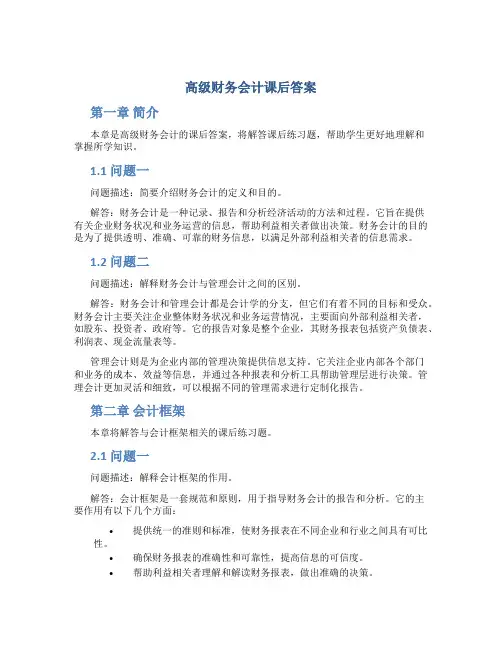 高级财务会计课后答案

第一章 简介

本章是高级财务会计的课后答案，将解答课后练习题，帮助学生更好地理解和掌握所学知识。

1.1 问题一

问题描述：简要介绍财务会计的定义和目的。

解答：财务会计是一种记录、报告和分析经济活动的方法和过程。它旨在提供有关企业财务状况和业务运营的信息，帮助利益相关者做出决策。财务会计的目的是为了提供透明、准确、可靠的财务信息，以满足外部利益相关者的信息需求。

1.2 问题二

问题描述：解释财务会计与管理会计之间的区别。

解答：财务会计和管理会计都是会计学的分支，但它们有着不同的目标和受众。财务会计主要关注企业整体财务状况和业务运营情况，主要面向外部利益相关者，如股东、投资者、政府等。它的报告对象是整个企业，其财务报表包括资产负债表、利润表、现金流量表等。

管理会计则是为企业内部的管理决策提供信息支持。它关注企业内部各个部门和业务的成本、效益等信息，并通过各种报表和分析工具帮助管理层进行决策。管理会计更加灵活和细致，可以根据不同的管理需求进行定制化报告。

第二章 会计框架

本章将解答与会计框架相关的课后练习题。

2.1 问题一

问题描述：解释会计框架的作用。

解答：会计框架是一套规范和原则，用于指导财务会计的报告和分析。它的主要作用有以下几个方面：

• 提供统一的准则和标准，使财务报表在不同企业和行业之间具有可比性。
• 确保财务报表的准确性和可靠性，提高信息的可信度。
• 帮助利益相关者理解和解读财务报表，做出准确的决策。